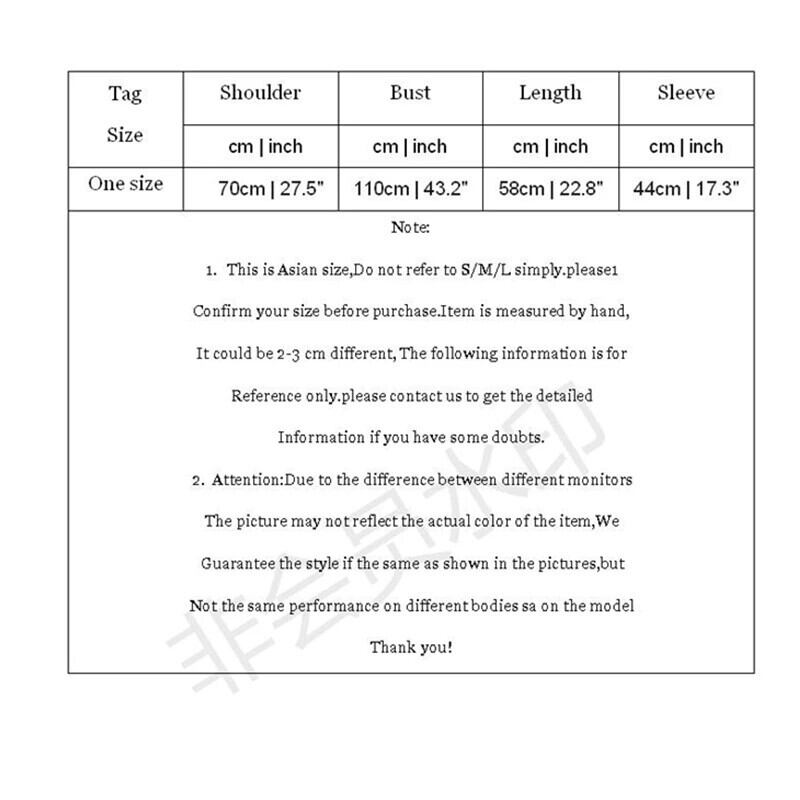 | Tag Size | Shoulder | Bust | Length | Sleeve |
|---|---|---|---|---|
| | cm \| inch | cm \| inch | cm \| inch | cm \| inch |
| One size | 70cm \| 27.5" | 110cm \| 43.2" | 58cm \| 22.8" | 44cm \| 17.3" |

Note:

1. This is Asian size,Do not refer to S/M/L simply.please1 Confirm your size before purchase.Item is measured by hand, It could be 2-3 cm different, The following information is for Reference only.please contact us to get the detailed Information if you have some doubts.

2. Attention:Due to the difference between different monitors The picture may not reflect the actual color of the item,We Guarantee the style if the same as shown in the pictures,but Not the same performance on different bodies sa on the model

Thank you!

非会员水印